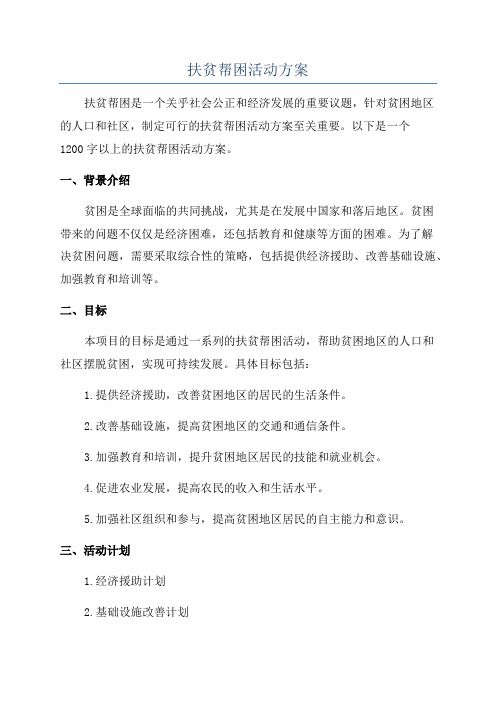 扶贫帮困活动方案

扶贫帮困是一个关乎社会公正和经济发展的重要议题，针对贫困地区的人口和社区，制定可行的扶贫帮困活动方案至关重要。以下是一个1200字以上的扶贫帮困活动方案。

一、背景介绍

贫困是全球面临的共同挑战，尤其是在发展中国家和落后地区。贫困带来的问题不仅仅是经济困难，还包括教育和健康等方面的困难。为了解决贫困问题，需要采取综合性的策略，包括提供经济援助、改善基础设施、加强教育和培训等。

二、目标

本项目的目标是通过一系列的扶贫帮困活动，帮助贫困地区的人口和社区摆脱贫困，实现可持续发展。具体目标包括：

1.提供经济援助，改善贫困地区的居民的生活条件。

2.改善基础设施，提高贫困地区的交通和通信条件。

3.加强教育和培训，提升贫困地区居民的技能和就业机会。

4.促进农业发展，提高农民的收入和生活水平。

5.加强社区组织和参与，提高贫困地区居民的自主能力和意识。

三、活动计划

1.经济援助计划

2.基础设施改善计划